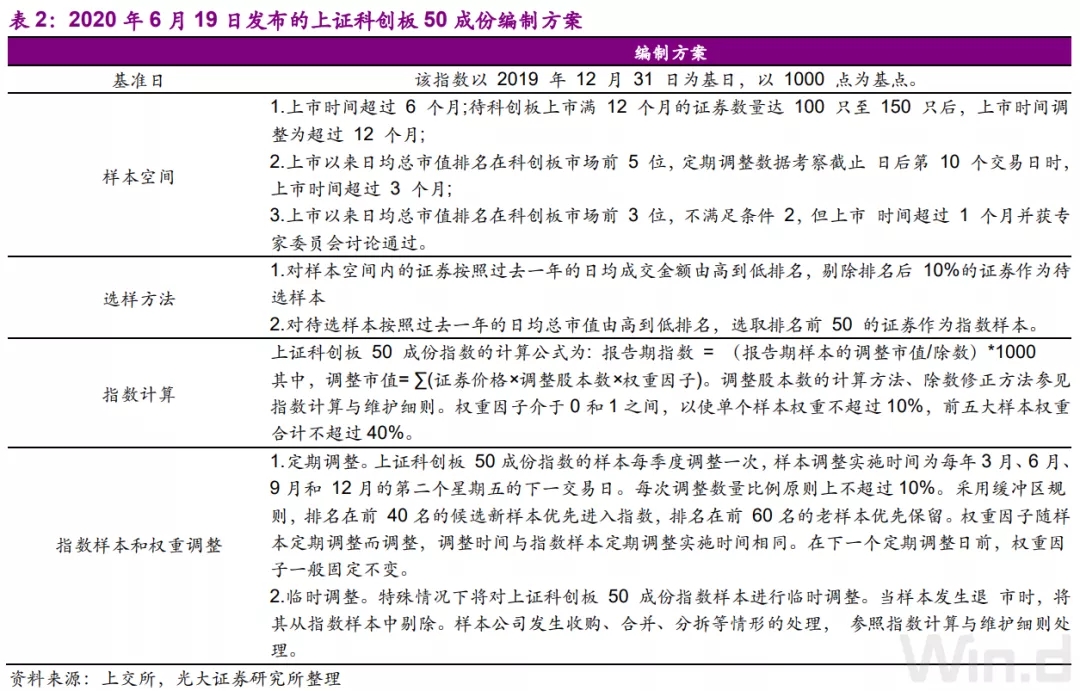 表2:2020年6月19日发布的上证科创板50成份编制方案

|  | 编制方案 |
|---|---|
| 基准日 | 该指数以2019年12月31日为基日,以1000点为基点。 |
| 样本空间 | 1.上市时间超过6个月;待科创板上市满12个月的证券数量达100只至150只后,上市时间调整为超过12个月; 2.上市以来日均总市值排名在科创板市场前5位,定期调整数据考察截止日后第10个交易日时,上市时间超过3个月; 3.上市以来日均总市值排名在科创板市场前3位,不满足条件2,但上市时间超过1个月并获专家委员会讨论通过。 |
| 选样方法 | 1.对样本空间内的证券按照过去一年的日均成交金额由高到低排名,剔除排名后10%的证券作为待选样本 2.对待选样本按照过去一年的日均总市值由高到低排名,选取排名前50的证券作为指数样本。 |
| 指数计算 | 上证科创板50成份指数的计算公式为:报告期指数=(报告期样本的调整市值/除数)*1000 其中,调整市值=∑(证券价格×调整股本数×权重因子)。调整股本数的计算方法、除数修正方法参见指数计算与维护细则。权重因子介于0和1之间,以使单个样本权重不超过10%,前五大样本权重合计不超过40%。 |
| 指数样本和权重调整 | 1.定期调整。上证科创板50成份指数的样本每季度调整一次,样本调整实施时间为每年3月、6月、9月和12月的第二个星期五的下一交易日。每次调整数量比例原则上不超过10%。采用缓冲区规则,排名在前40名的候选新样本优先进入指数,排名在前60名的老样本优先保留。权重因子随样本定期调整而调整,调整时间与指数样本定期调整实施时间相同。在下一个定期调整日前,权重因子一般固定不变。 2.临时调整。特殊情况下将对上证科创板50成份指数样本进行临时调整。当样本发生退市时,将其从指数样本中剔除。样本公司发生收购、合并、分拆等情形的处理,参照指数计算与维护细则处理。 |

资料来源:上交所,光大证券研究所整理

Win.d